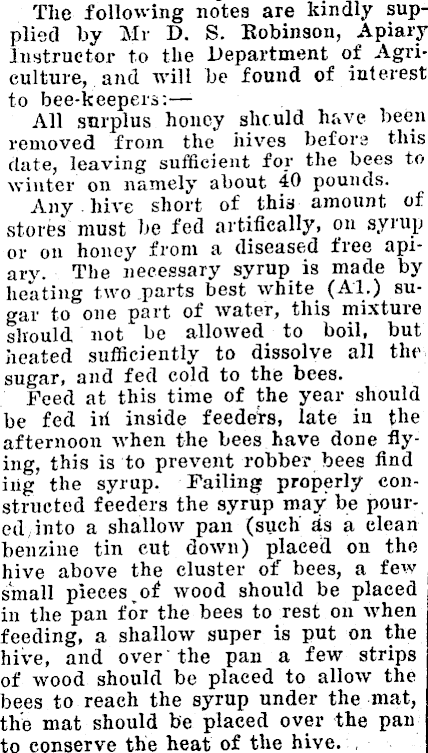 The following notes are kindly supplied by Mr D. S. Robinson, Apiary Instructor to the Department of Agriculture, and will be found of interest to bee-keepers:—

All surplus honey should have been removed from the hives before this date, leaving sufficient for the bees to winter on namely about 40 pounds.

Any hive short of this amount of stores must be fed artifically, on syrup or on honey from a diseased free apiary. The necessary syrup is made by heating two parts best white (A1.) sugar to one part of water, this mixture should not be allowed to boil, but heated sufficiently to dissolve all the sugar, and fed cold to the bees.

Feed at this time of the year should be fed in inside feeders, late in the afternoon when the bees have done flying, this is to prevent robber bees finding the syrup. Failing properly constructed feeders the syrup may be poured into a shallow pan (such as a clean benzine tin cut down) placed on the hive above the cluster of bees, a few small pieces of wood should be placed in the pan for the bees to rest on when feeding, a shallow super is put on the hive, and over the pan a few strips of wood should be placed to allow the bees to reach the syrup under the mat, the mat should be placed over the pan to conserve the heat of the hive.